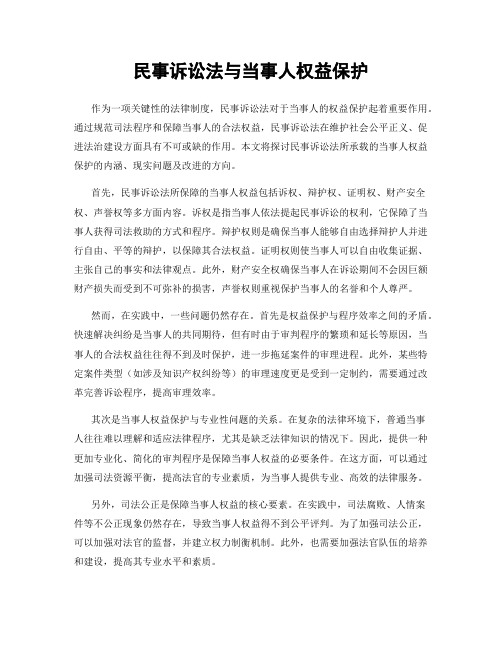 民事诉讼法与当事人权益保护

作为一项关键性的法律制度，民事诉讼法对于当事人的权益保护起着重要作用。通过规范司法程序和保障当事人的合法权益，民事诉讼法在维护社会公平正义、促进法治建设方面具有不可或缺的作用。本文将探讨民事诉讼法所承载的当事人权益保护的内涵、现实问题及改进的方向。

首先，民事诉讼法所保障的当事人权益包括诉权、辩护权、证明权、财产安全权、声誉权等多方面内容。诉权是指当事人依法提起民事诉讼的权利，它保障了当事人获得司法救助的方式和程序。辩护权则是确保当事人能够自由选择辩护人并进行自由、平等的辩护，以保障其合法权益。证明权则使当事人可以自由收集证据、主张自己的事实和法律观点。此外，财产安全权确保当事人在诉讼期间不会因巨额财产损失而受到不可弥补的损害，声誉权则重视保护当事人的名誉和个人尊严。

然而，在实践中，一些问题仍然存在。首先是权益保护与程序效率之间的矛盾。快速解决纠纷是当事人的共同期待，但有时由于审判程序的繁琐和延长等原因，当事人的合法权益往往得不到及时保护，进一步拖延案件的审理进程。此外，某些特定案件类型（如涉及知识产权纠纷等）的审理速度更是受到一定制约，需要通过改革完善诉讼程序，提高审理效率。

其次是当事人权益保护与专业性问题的关系。在复杂的法律环境下，普通当事人往往难以理解和适应法律程序，尤其是缺乏法律知识的情况下。因此，提供一种更加专业化、简化的审判程序是保障当事人权益的必要条件。在这方面，可以通过加强司法资源平衡，提高法官的专业素质，为当事人提供专业、高效的法律服务。

另外，司法公正是保障当事人权益的核心要素。在实践中，司法腐败、人情案件等不公正现象仍然存在，导致当事人权益得不到公平评判。为了加强司法公正，可以加强对法官的监督，并建立权力制衡机制。此外，也需要加强法官队伍的培养和建设，提高其专业水平和素质。